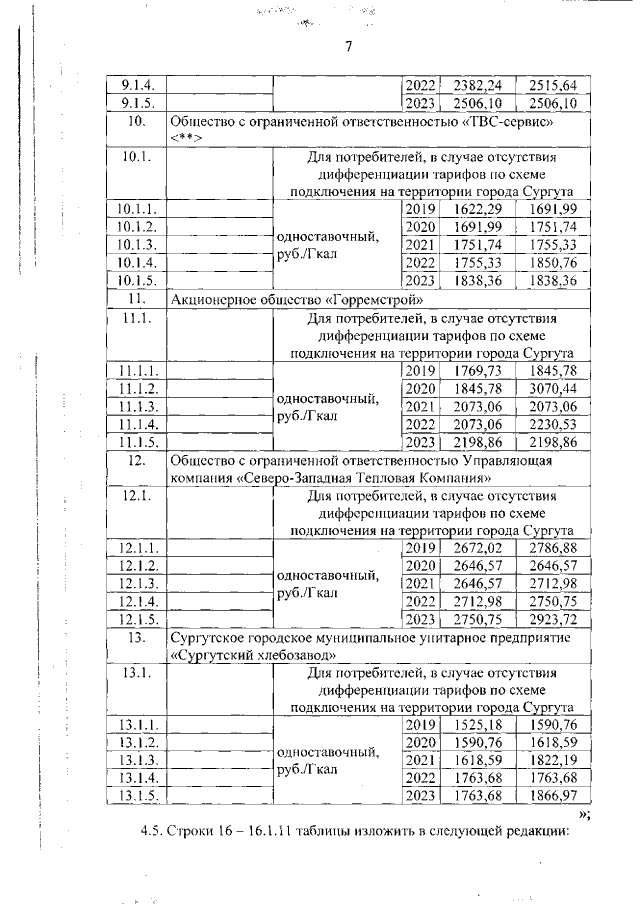 7

| 9.1.4. | | | 2022 | 2382,24 | 2515,64 |
|---|---|---|---|---|---|
| 9.1.5. | | | 2023 | 2506,10 | 2506,10 |
| 10. | Общество с ограниченной ответственностью «ТВС-сервис» <**> | | | | |
| 10.1. | | Для потребителей, в случае отсутствия дифференциации тарифов по схеме подключения на территории города Сургута | | | |
| 10.1.1. | | одноставочный, руб./Гкал | 2019 | 1622,29 | 1691,99 |
| 10.1.2. | | | 2020 | 1691,99 | 1751,74 |
| 10.1.3. | | | 2021 | 1751,74 | 1755,33 |
| 10.1.4. | | | 2022 | 1755,33 | 1850,76 |
| 10.1.5. | | | 2023 | 1838,36 | 1838,36 |
| 11. | Акционерное общество «Горремстрой» | | | | |
| 11.1. | | Для потребителей, в случае отсутствия дифференциации тарифов по схеме подключения на территории города Сургута | | | |
| 11.1.1. | | одноставочный, руб./Гкал | 2019 | 1769,73 | 1845,78 |
| 11.1.2. | | | 2020 | 1845,78 | 3070,44 |
| 11.1.3. | | | 2021 | 2073,06 | 2073,06 |
| 11.1.4. | | | 2022 | 2073,06 | 2230,53 |
| 11.1.5. | | | 2023 | 2198,86 | 2198,86 |
| 12. | Общество с ограниченной ответственностью Управляющая компания «Северо-Западная Тепловая Компания» | | | | |
| 12.1. | | Для потребителей, в случае отсутствия дифференциации тарифов по схеме подключения на территории города Сургута | | | |
| 12.1.1. | | одноставочный, руб./Гкал | 2019 | 2672,02 | 2786,88 |
| 12.1.2. | | | 2020 | 2646,57 | 2646,57 |
| 12.1.3. | | | 2021 | 2646,57 | 2712,98 |
| 12.1.4. | | | 2022 | 2712,98 | 2750,75 |
| 12.1.5. | | | 2023 | 2750,75 | 2923,72 |
| 13. | Сургутское городское муниципальное унитарное предприятие «Сургутский хлебозавод» | | | | |
| 13.1. | | Для потребителей, в случае отсутствия дифференциации тарифов по схеме подключения на территории города Сургута | | | |
| 13.1.1. | | одноставочный, руб./Гкал | 2019 | 1525,18 | 1590,76 |
| 13.1.2. | | | 2020 | 1590,76 | 1618,59 |
| 13.1.3. | | | 2021 | 1618,59 | 1822,19 |
| 13.1.4. | | | 2022 | 1763,68 | 1763,68 |
| 13.1.5. | | | 2023 | 1763,68 | 1866,97 |

»;

4.5. Строки 16 – 16.1.11 таблицы изложить в следующей редакции: